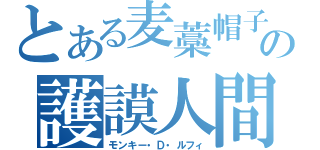 とある麦藁帽子の
護謨人間
モンキー・D・ルフィ